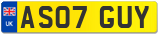 UK AS07 GUY